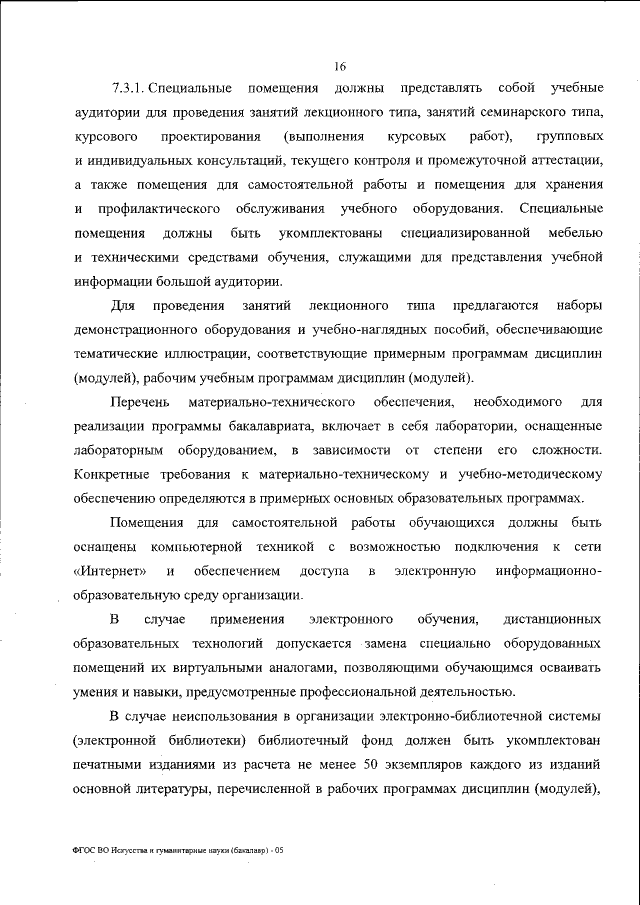 16

7.3.1. Специальные помещения должны представлять собой учебные аудитории для проведения занятий лекционного типа, занятий семинарского типа, курсового проектирования (выполнения курсовых работ), групповых и индивидуальных консультаций, текущего контроля и промежуточной аттестации, а также помещения для самостоятельной работы и помещения для хранения и профилактического обслуживания учебного оборудования. Специальные помещения должны быть укомплектованы специализированной мебелью и техническими средствами обучения, служащими для представления учебной информации большой аудитории.

Для проведения занятий лекционного типа предлагаются наборы демонстрационного оборудования и учебно-наглядных пособий, обеспечивающие тематические иллюстрации, соответствующие примерным программам дисциплин (модулей), рабочим учебным программам дисциплин (модулей).

Перечень материально-технического обеспечения, необходимого для реализации программы бакалавриата, включает в себя лаборатории, оснащенные лабораторным оборудованием, в зависимости от степени его сложности. Конкретные требования к материально-техническому и учебно-методическому обеспечению определяются в примерных основных образовательных программах.

Помещения для самостоятельной работы обучающихся должны быть оснащены компьютерной техникой с возможностью подключения к сети «Интернет» и обеспечением доступа в электронную информационно-образовательную среду организации.

В случае применения электронного обучения, дистанционных образовательных технологий допускается замена специально оборудованных помещений их виртуальными аналогами, позволяющими обучающимся осваивать умения и навыки, предусмотренные профессиональной деятельностью.

В случае неиспользования в организации электронно-библиотечной системы (электронной библиотеки) библиотечный фонд должен быть укомплектован печатными изданиями из расчета не менее 50 экземпляров каждого из изданий основной литературы, перечисленной в рабочих программах дисциплин (модулей),

ФГОС ВО Искусства и гуманитарные науки (бакалавр) - 05